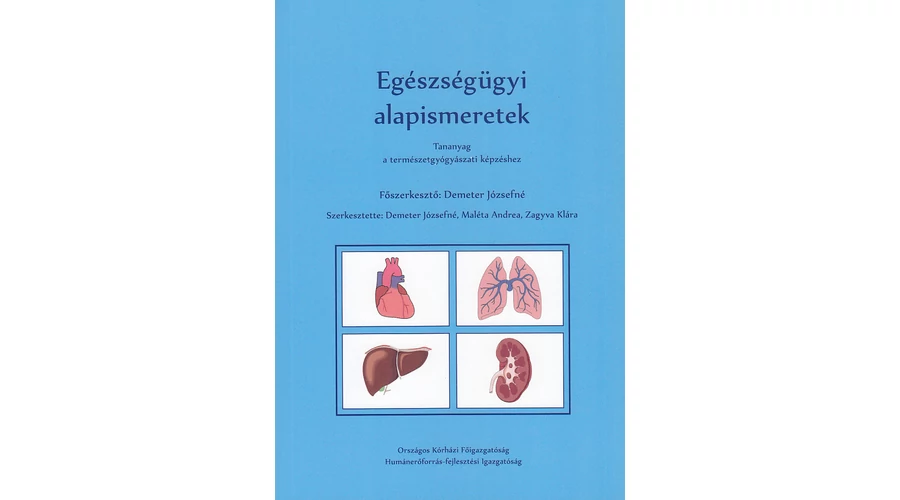 Egészségügyi alapismeretek

Tananyag
a természetgyógyászati képzéshez

Főszerkesztő: Demeter Józsefné

Szerkesztette: Demeter Józsefné, Maléta Andrea, Zagyva Klára

Országos Kórházi Főigazgatóság
Humánerőforrás-fejlesztési Igazgatóság